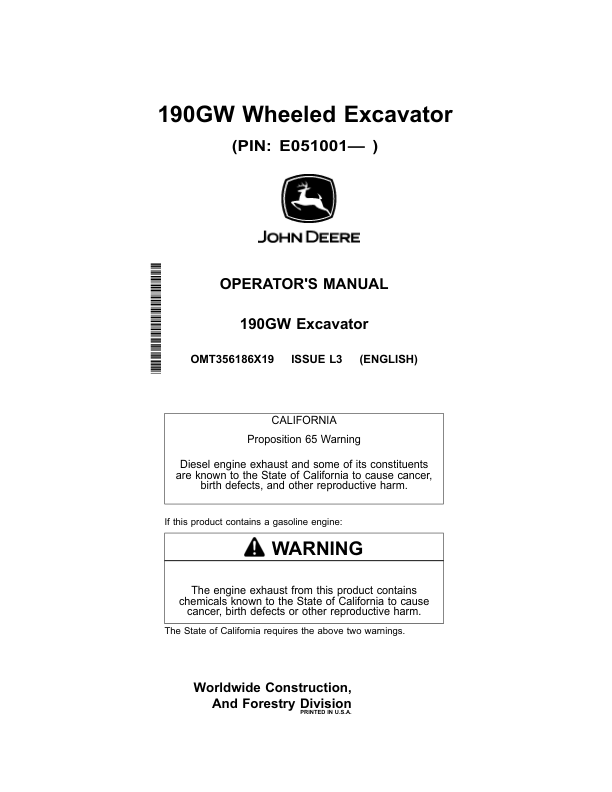 190GW Wheeled Excavator

(PIN: E051001— )

JOHN DEERE

OPERATOR'S MANUAL

190GW Excavator

OMT356186X19 ISSUE L3 (ENGLISH)

CALIFORNIA

Proposition 65 Warning

Diesel engine exhaust and some of its constituents are known to the State of California to cause cancer, birth defects, and other reproductive harm.

If this product contains a gasoline engine:

WARNING

The engine exhaust from this product contains chemicals known to the State of California to cause cancer, birth defects or other reproductive harm.

The State of California requires the above two warnings.

Worldwide Construction, And Forestry Division

PRINTED IN U.S.A.